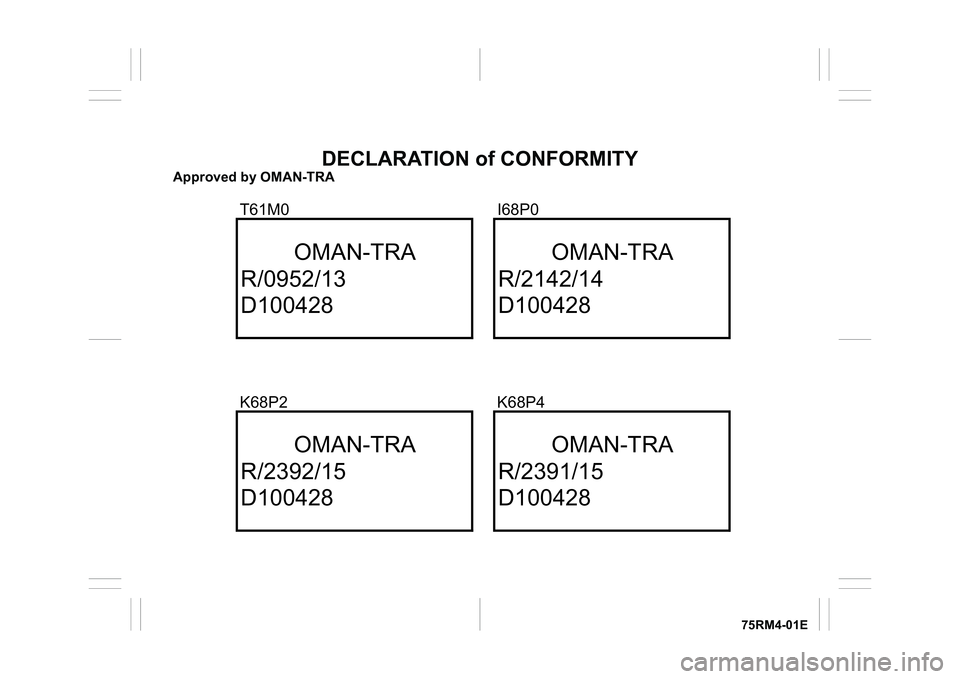 DECLARATION of CONFORMITY

Approved by OMAN-TRA

T61M0

OMAN-TRA
R/0952/13
D100428

I68P0

OMAN-TRA
R/2142/14
D100428

K68P2

OMAN-TRA
R/2392/15
D100428

K68P4

OMAN-TRA
R/2391/15
D100428

75RM4-01E

carmanualsonline.info